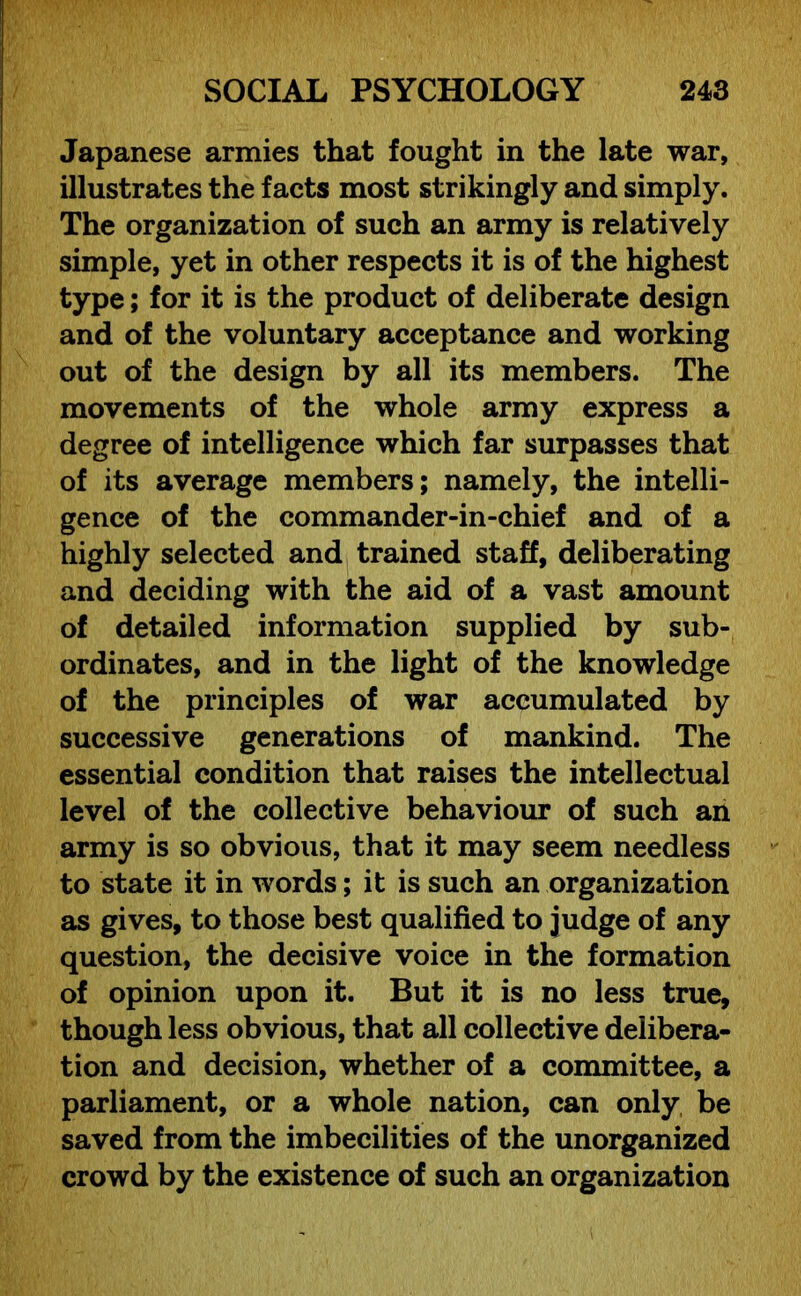 SOCIAL PSYCHOLOGY 243

Japanese armies that fought in the late war, illustrates the facts most strikingly and simply. The organization of such an army is relatively simple, yet in other respects it is of the highest type; for it is the product of deliberate design and of the voluntary acceptance and working out of the design by all its members. The movements of the whole army express a degree of intelligence which far surpasses that of its average members; namely, the intelligence of the commander-in-chief and of a highly selected and trained staff, deliberating and deciding with the aid of a vast amount of detailed information supplied by subordinates, and in the light of the knowledge of the principles of war accumulated by successive generations of mankind. The essential condition that raises the intellectual level of the collective behaviour of such an army is so obvious, that it may seem needless to state it in words; it is such an organization as gives, to those best qualified to judge of any question, the decisive voice in the formation of opinion upon it. But it is no less true, though less obvious, that all collective deliberation and decision, whether of a committee, a parliament, or a whole nation, can only be saved from the imbecilities of the unorganized crowd by the existence of such an organization